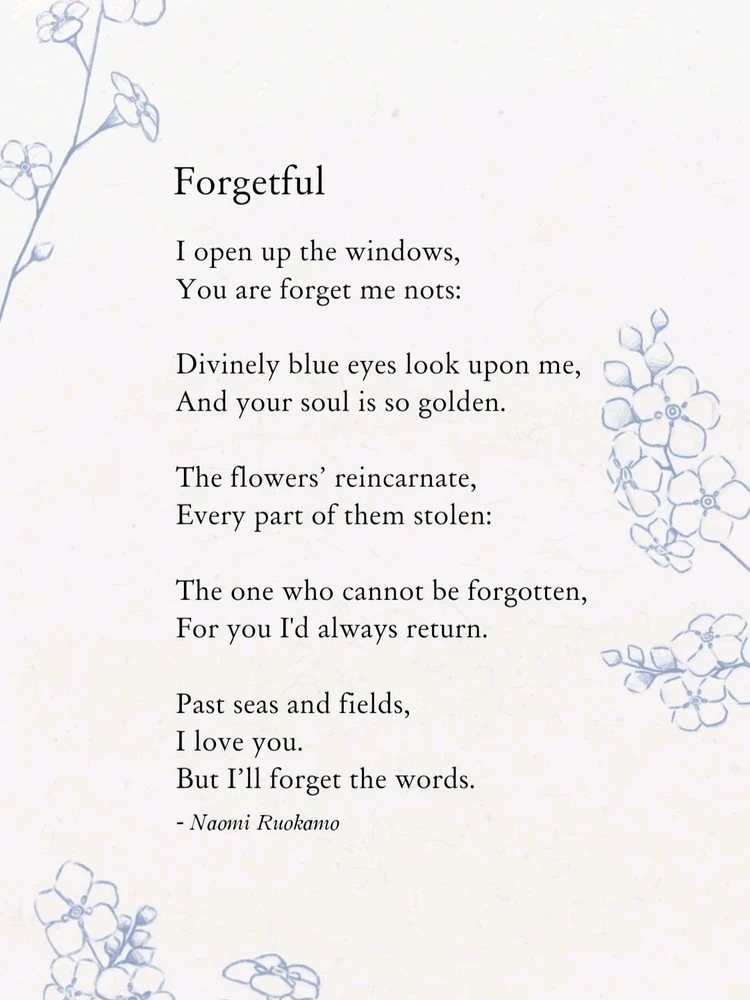 Forgetful

I open up the windows,
You are forget me nots:

Divinely blue eyes look upon me,
And your soul is so golden.

The flowers' reincarnate,
Every part of them stolen:

The one who cannot be forgotten,
For you I'd always return.

Past seas and fields,
I love you.
But I'll forget the words.

- Naomi Ruokamo